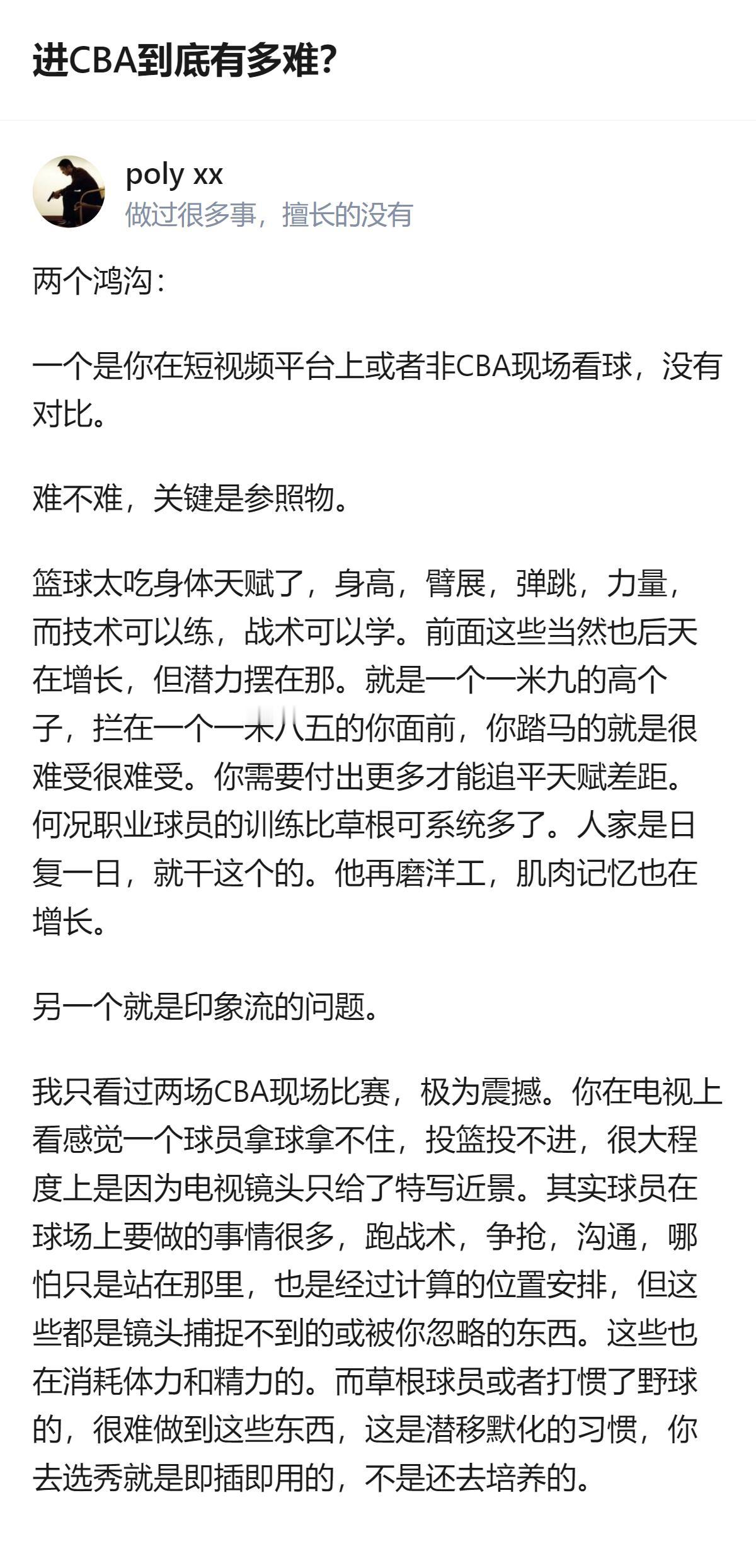 进CBA到底有多难?

poly xx
做过很多事，擅长的没有

两个鸿沟：

一个是你在短视频平台上或者非CBA现场看球，没有对比。

难不难，关键是参照物。

篮球太吃身体天赋了，身高，臂展，弹跳，力量，而技术可以练，战术可以学。前面这些当然也后天在增长，但潜力摆在那。就是一个一米九的高个子，拦在一个一米八五的你面前，你踏马的就是很难受很难受。你需要付出更多才能追平天赋差距。何况职业球员的训练比草根可系统多了。人家是日复一日，就干这个的。他再磨洋工，肌肉记忆也在增长。

另一个就是印象流的问题。

我只看过两场CBA现场比赛，极为震撼。你在电视上看感觉一个球员拿球拿不住，投篮投不进，很大程度上是因为电视镜头只给了特写近景。其实球员在球场上要做的事情很多，跑战术，争抢，沟通，哪怕只是站在那里，也是经过计算的位置安排，但这些都是镜头捕捉不到的或被你忽略的东西。这些也在消耗体力和精力的。而草根球员或者打惯了野球的，很难做到这些东西，这是潜移默化的习惯，你去选秀就是即插即用的，不是还去培养的。